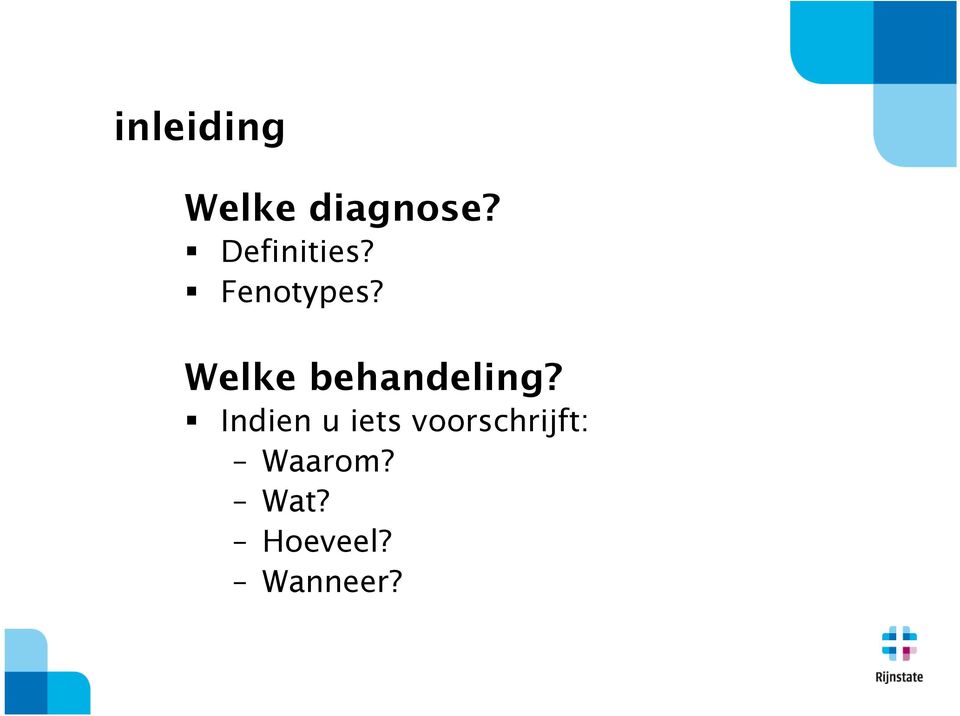 inleiding

Welke diagnose?
▪ Definities?
▪ Fenotypes?

Welke behandeling?
▪ Indien u iets voorschrijft:
– Waarom?
– Wat?
– Hoeveel?
– Wanneer?

Rijnstate